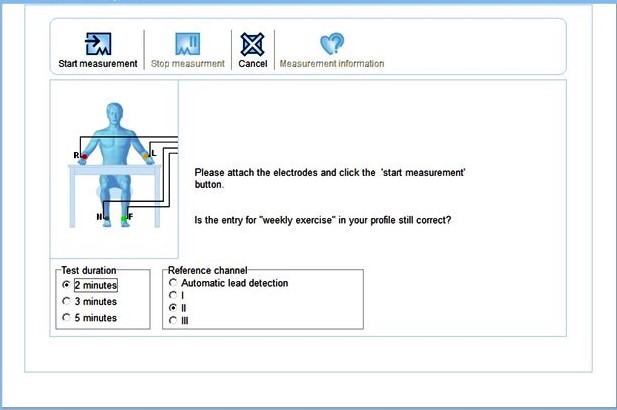 Start measurement
Stop measurment
Cancel
Measurement information

R
L
N
F

Please attach the electrodes and click the 'start measurement' button.

Is the entry for "weekly exercise" in your profile still correct?

Test duration
2 minutes
3 minutes
5 minutes

Reference channel
Automatic lead detection
I
II
III